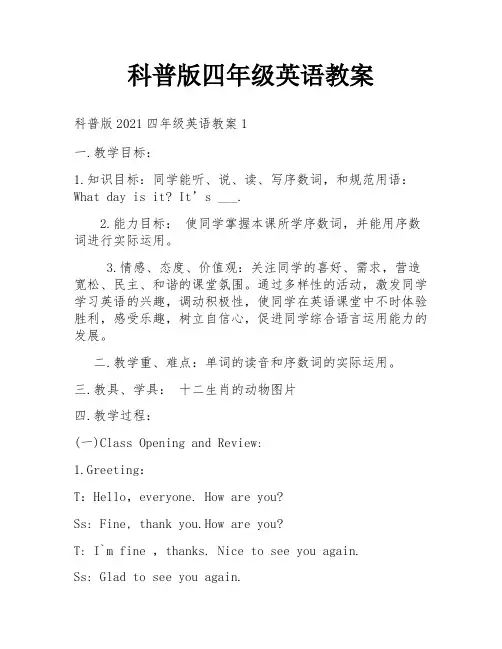 科普版四年级英语教案

科普版2021四年级英语教案1

一.教学目标：

1.知识目标：同学能听、说、读、写序数词，和规范用语：What day is it? It’s ___.

2.能力目标： 使同学掌握本课所学序数词，并能用序数词进行实际运用。

3.情感、态度、价值观：关注同学的喜好、需求，营造宽松、民主、和谐的课堂氛围。通过多样性的活动，激发同学学习英语的兴趣，调动积极性，使同学在英语课堂中不时体验胜利，感受乐趣，树立自信心，促进同学综合语言运用能力的发展。

二.教学重、难点：单词的读音和序数词的实际运用。

三.教具、学具： 十二生肖的动物图片

四.教学过程：

(一)Class Opening and Review:

1.Greeting:

T: Hello, everyone. How are you?

Ss: Fine, thank you.How are you?

T: I`m fine , thanks. Nice to see you again.

Ss: Glad to see you again.